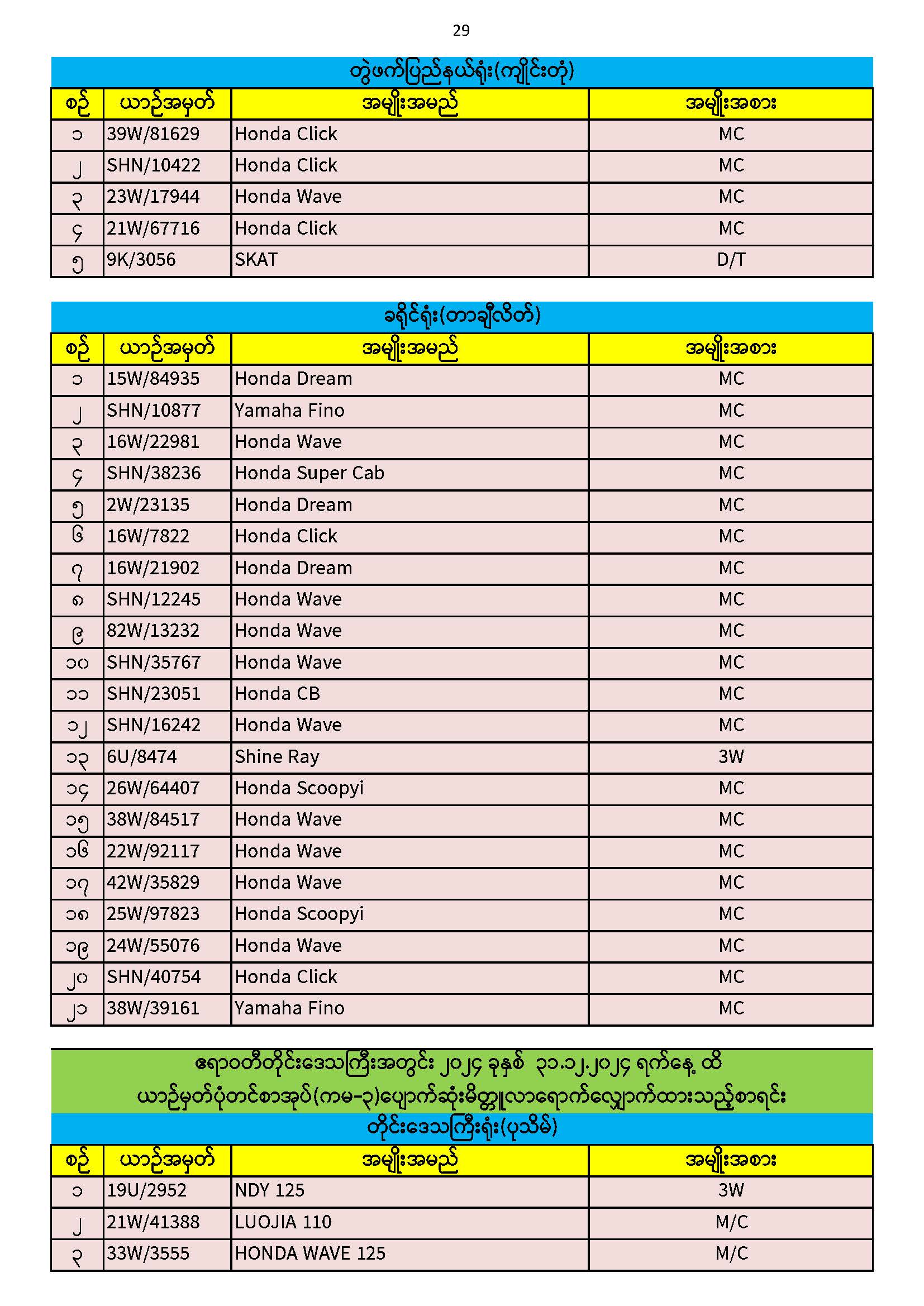 29

တွဲဖက်ပြည်နယ်ရုံး(ကျိုင်းတုံ)

| စဉ် | ယာဉ်အမှတ် | အမျိုးအမည် | အမျိုးအစား |
|---|---|---|---|
| ၁ | 39W/81629 | Honda Click | MC |
| ၂ | SHN/10422 | Honda Click | MC |
| ၃ | 23W/17944 | Honda Wave | MC |
| ၄ | 21W/67716 | Honda Click | MC |
| ၅ | 9K/3056 | SKAT | D/T |

ခရိုင်ရုံး(တာချီလိတ်)

| စဉ် | ယာဉ်အမှတ် | အမျိုးအမည် | အမျိုးအစား |
|---|---|---|---|
| ၁ | 15W/84935 | Honda Dream | MC |
| ၂ | SHN/10877 | Yamaha Fino | MC |
| ၃ | 16W/22981 | Honda Wave | MC |
| ၄ | SHN/38236 | Honda Super Cab | MC |
| ၅ | 2W/23135 | Honda Dream | MC |
| ၆ | 16W/7822 | Honda Click | MC |
| ၇ | 16W/21902 | Honda Dream | MC |
| ၈ | SHN/12245 | Honda Wave | MC |
| ၉ | 82W/13232 | Honda Wave | MC |
| ၁၀ | SHN/35767 | Honda Wave | MC |
| ၁၁ | SHN/23051 | Honda CB | MC |
| ၁၂ | SHN/16242 | Honda Wave | MC |
| ၁၃ | 6U/8474 | Shine Ray | 3W |
| ၁၄ | 26W/64407 | Honda Scoopyi | MC |
| ၁၅ | 38W/84517 | Honda Wave | MC |
| ၁၆ | 22W/92117 | Honda Wave | MC |
| ၁၇ | 42W/35829 | Honda Wave | MC |
| ၁၈ | 25W/97823 | Honda Scoopyi | MC |
| ၁၉ | 24W/55076 | Honda Wave | MC |
| ၂၀ | SHN/40754 | Honda Click | MC |
| ၂၁ | 38W/39161 | Yamaha Fino | MC |

ဧရာဝတီတိုင်းဒေသကြီးအတွင်း ၂၀၂၄ ခုနှစ် ၃၁.၁၂.၂၀၂၄ ရက်နေ့ ထိ ယာဉ်မှတ်ပုံတင်စာအုပ်(ကမ-၃)ပျောက်ဆုံးမိတ္တူလာရောက်လျှောက်ထားသည့်စာရင်း

တိုင်းဒေသကြီးရုံး(ပုသိမ်)

| စဉ် | ယာဉ်အမှတ် | အမျိုးအမည် | အမျိုးအစား |
|---|---|---|---|
| ၁ | 19U/2952 | NDY 125 | 3W |
| ၂ | 21W/41388 | LUOJIA 110 | M/C |
| ၃ | 33W/3555 | HONDA WAVE 125 | M/C |